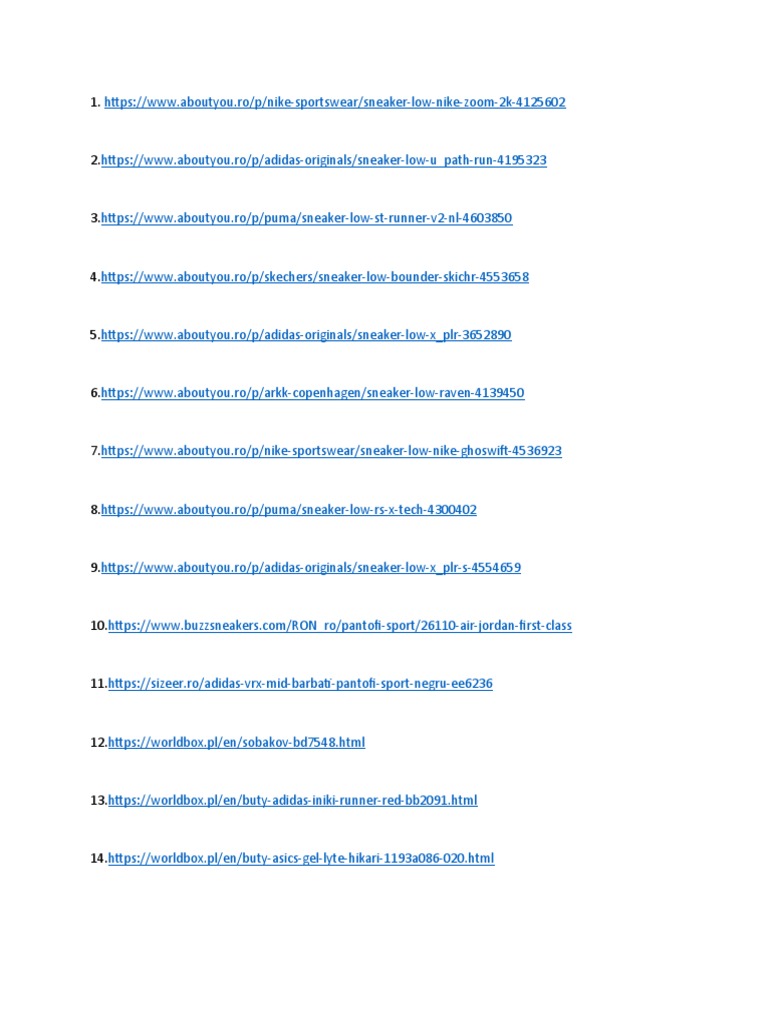 1. https://www.aboutyou.ro/p/nike-sportswear/sneaker-low-nike-zoom-2k-4125602

2.https://www.aboutyou.ro/p/adidas-originals/sneaker-low-u_path-run-4195323

3.https://www.aboutyou.ro/p/puma/sneaker-low-st-runner-v2-nl-4603850

4.https://www.aboutyou.ro/p/skechers/sneaker-low-bounder-skichr-4553658

5.https://www.aboutyou.ro/p/adidas-originals/sneaker-low-x_plr-3652890

6.https://www.aboutyou.ro/p/arkk-copenhagen/sneaker-low-raven-4139450

7.https://www.aboutyou.ro/p/nike-sportswear/sneaker-low-nike-ghoswift-4536923

8.https://www.aboutyou.ro/p/puma/sneaker-low-rs-x-tech-4300402

9.https://www.aboutyou.ro/p/adidas-originals/sneaker-low-x_plr-s-4554659

10.https://www.buzzsneakers.com/RON_ro/pantofi-sport/26110-air-jordan-first-class

11.https://sizeer.ro/adidas-vrx-mid-barbati-pantofi-sport-negru-ee6236

12.https://worldbox.pl/en/sobakov-bd7548.html

13.https://worldbox.pl/en/buty-adidas-iniki-runner-red-bb2091.html

14.https://worldbox.pl/en/buty-asics-gel-lyte-hikari-1193a086-020.html